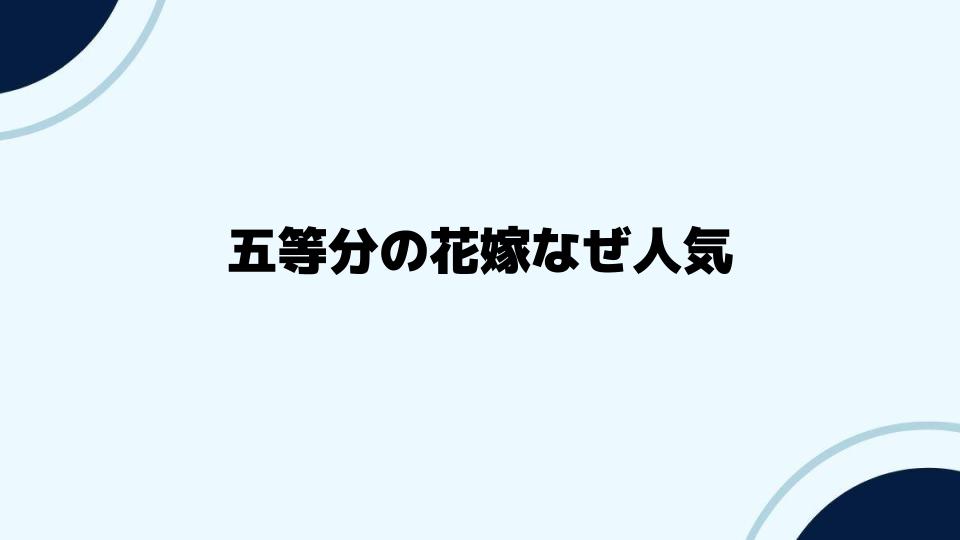 五等分の花嫁なぜ人気